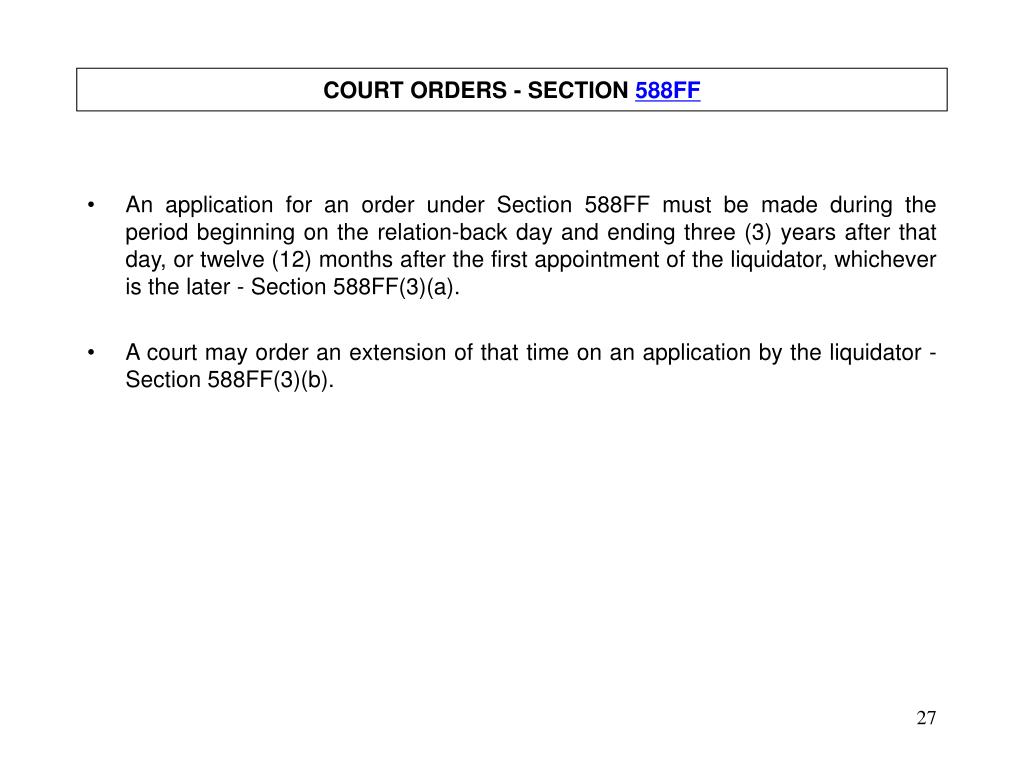 COURT ORDERS - SECTION 588FF

• An application for an order under Section 588FF must be made during the period beginning on the relation-back day and ending three (3) years after that day, or twelve (12) months after the first appointment of the liquidator, whichever is the later - Section 588FF(3)(a).

• A court may order an extension of that time on an application by the liquidator - Section 588FF(3)(b).

27